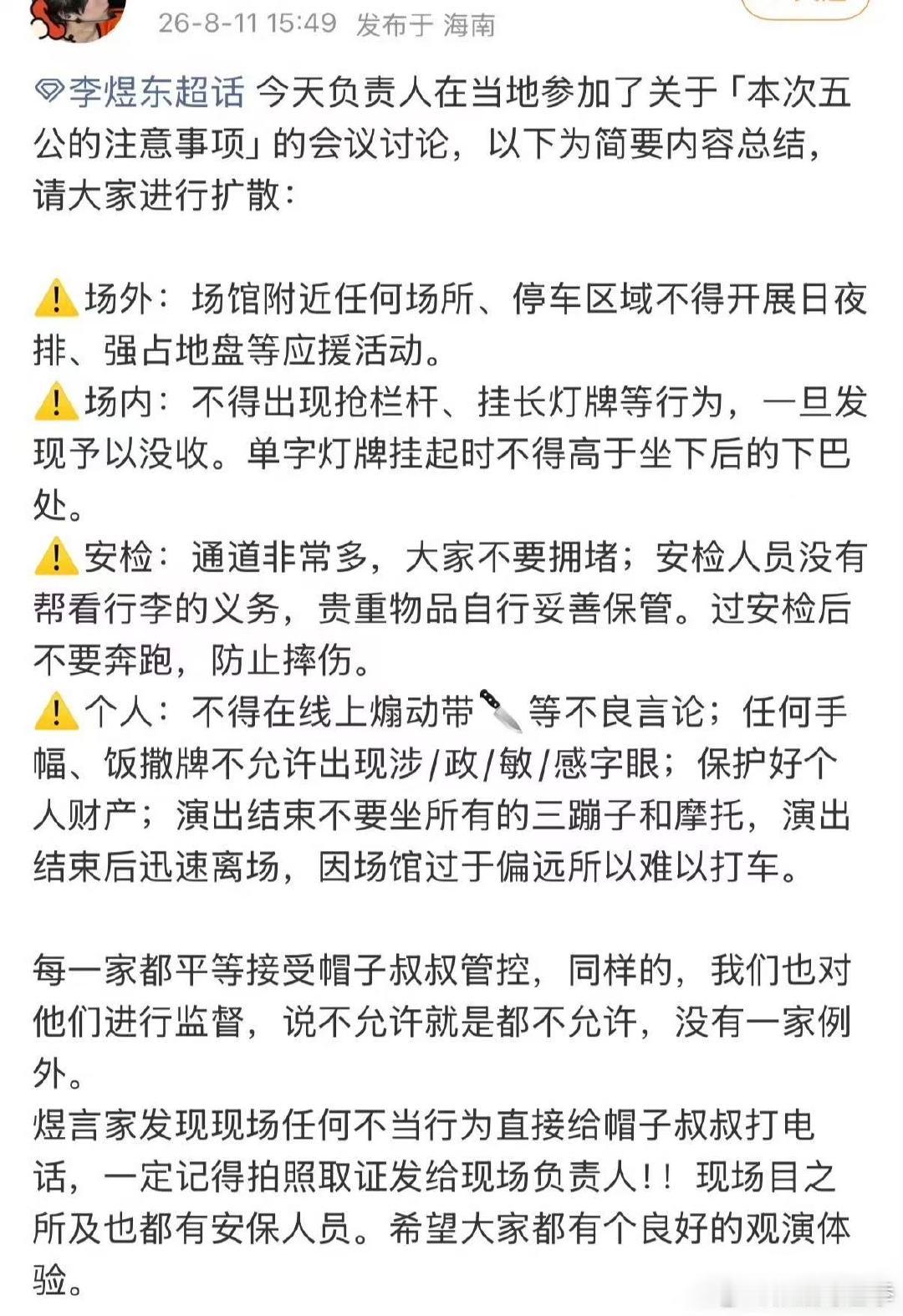 26-8-11 15:49 发布于 海南

李煜东超话 今天负责人在当地参加了关于「本次五公的注意事项」的会议讨论，以下为简要内容总结，请大家进行扩散：

⚠️场外：场馆附近任何场所、停车区域不得开展日夜排、强占地盘等应援活动。
⚠️场内：不得出现抢栏杆、挂长灯牌等行为，一旦发现予以没收。单字灯牌挂起时不得高于坐下后的下巴处。
⚠️安检：通道非常多，大家不要拥堵；安检人员没有帮看行李的义务，贵重物品自行妥善保管。过安检后不要奔跑，防止摔伤。
⚠️个人：不得在线上煽动带🔪等不良言论；任何手幅、饭撒牌不允许出现涉/政/敏/感字眼；保护好个人财产；演出结束不要坐所有的三蹦子和摩托，演出结束后迅速离场，因场馆过于偏远所以难以打车。

每一家都平等接受帽子叔叔管控，同样的，我们也对他们进行监督，说不允许就是都不允许，没有一家例外。
煜言家发现现场任何不当行为直接给帽子叔叔打电话，一定记得拍照取证发给现场负责人！！现场目之所及也都有安保人员。希望大家都有个良好的观演体验。